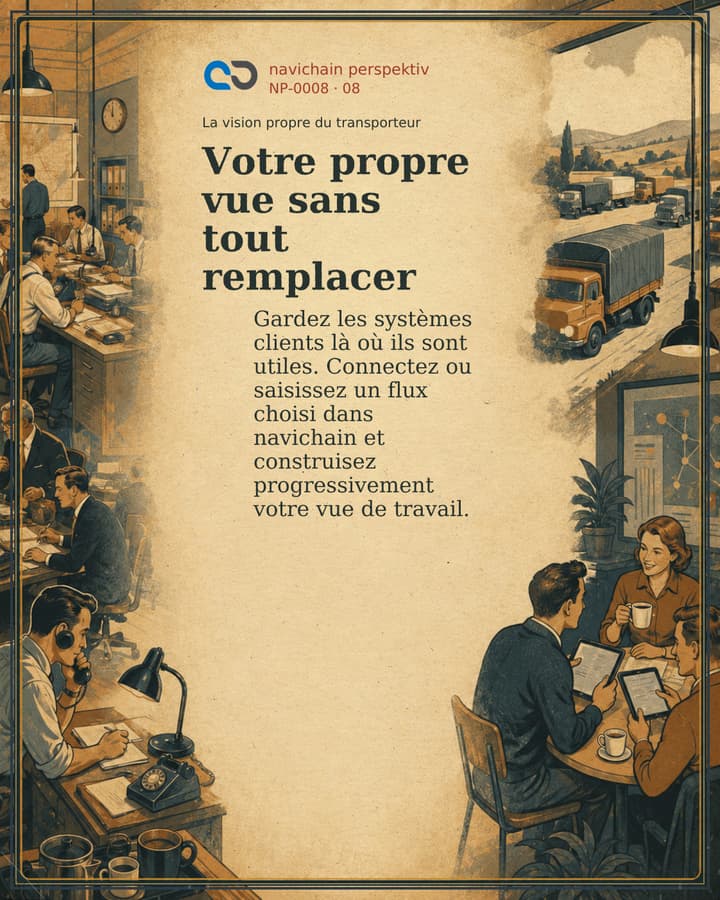 navichain perspektiv
NP-0008 · 08

La vision propre du transporteur

Votre propre vue sans tout remplacer

Gardez les systèmes clients là où ils sont utiles. Connectez ou saisissez un flux choisi dans navichain et construisez progressivement votre vue de travail.